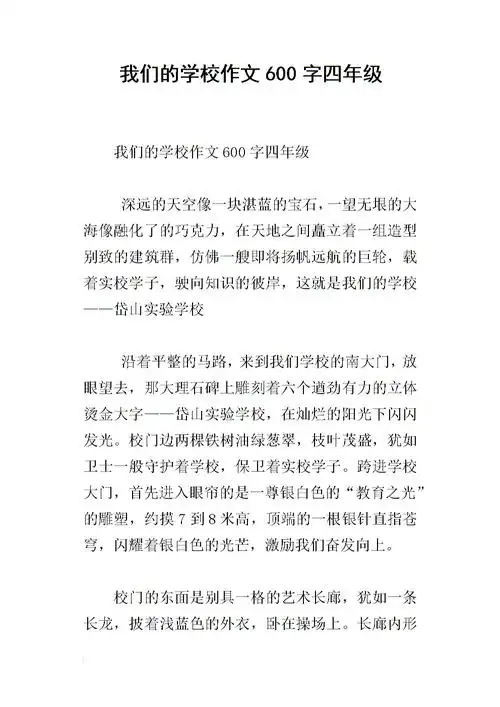 我们的学校作文 600 字四年级

我们的学校作文 600 字四年级

深远的天空像一块湛蓝的宝石，一望无垠的大海像融化了的巧克力，在天地之间矗立着一组造型别致的建筑群，仿佛一艘即将扬帆远航的巨轮，载着实校学子，驶向知识的彼岸，这就是我们的学校——岱山实验学校

沿着平整的马路，来到我们学校的南大门，放眼望去，那大理石碑上雕刻着六个遒劲有力的立体烫金大字——岱山实验学校，在灿烂的阳光下闪闪发光。校门边两棵铁树油绿葱翠，枝叶茂盛，犹如卫士一般守护着学校，保卫着实校学子。跨进学校大门，首先进入眼帘的是一尊银白色的“教育之光”的雕塑，约摸 7 到 8 米高，顶端的一根银针直指苍穹，闪耀着银白色的光芒，激励我们奋发向上。

校门的东面是别具一格的艺术长廊，犹如一条长龙，披着浅蓝色的外衣，卧在操场上。长廊内形